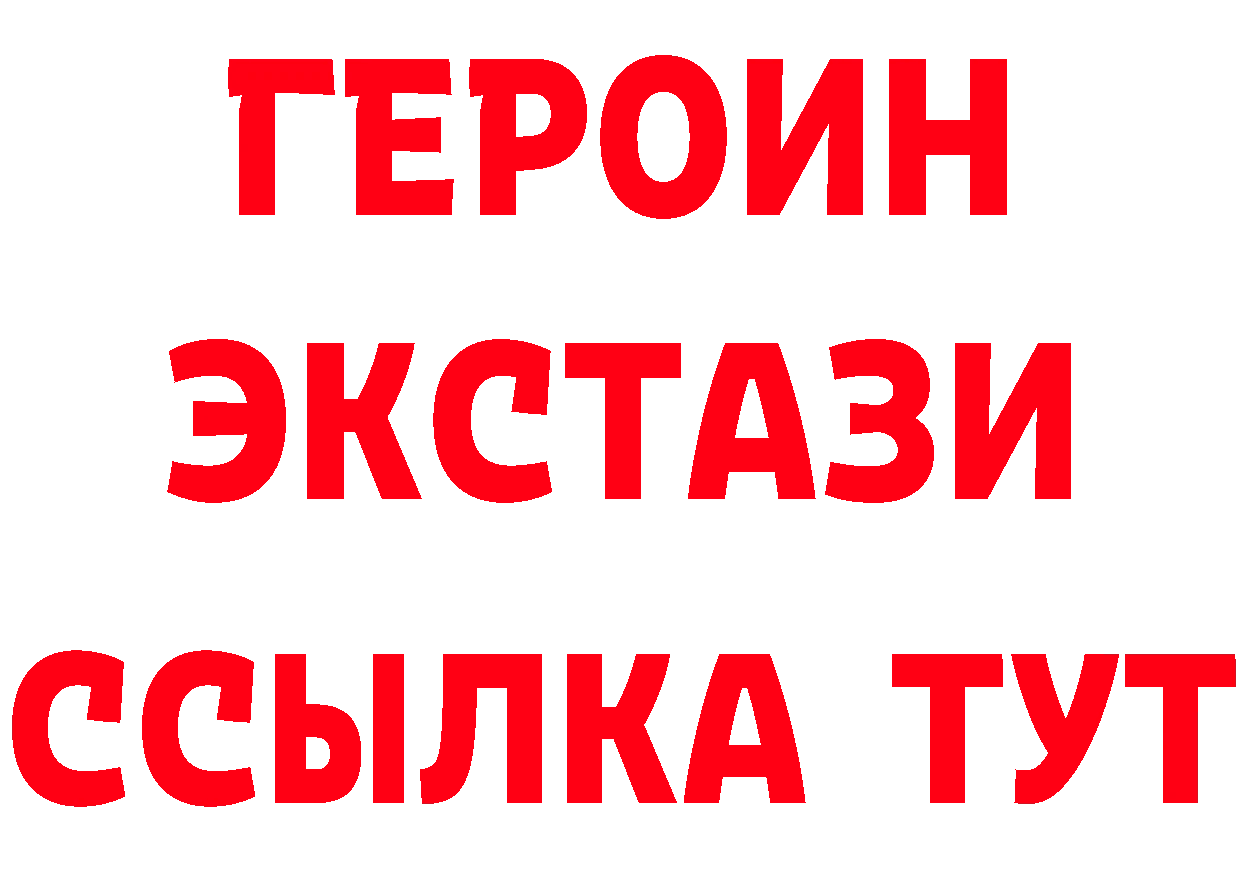 ГЕРОИН ЭКСТАЗИ ССЫЛКА ТУТ